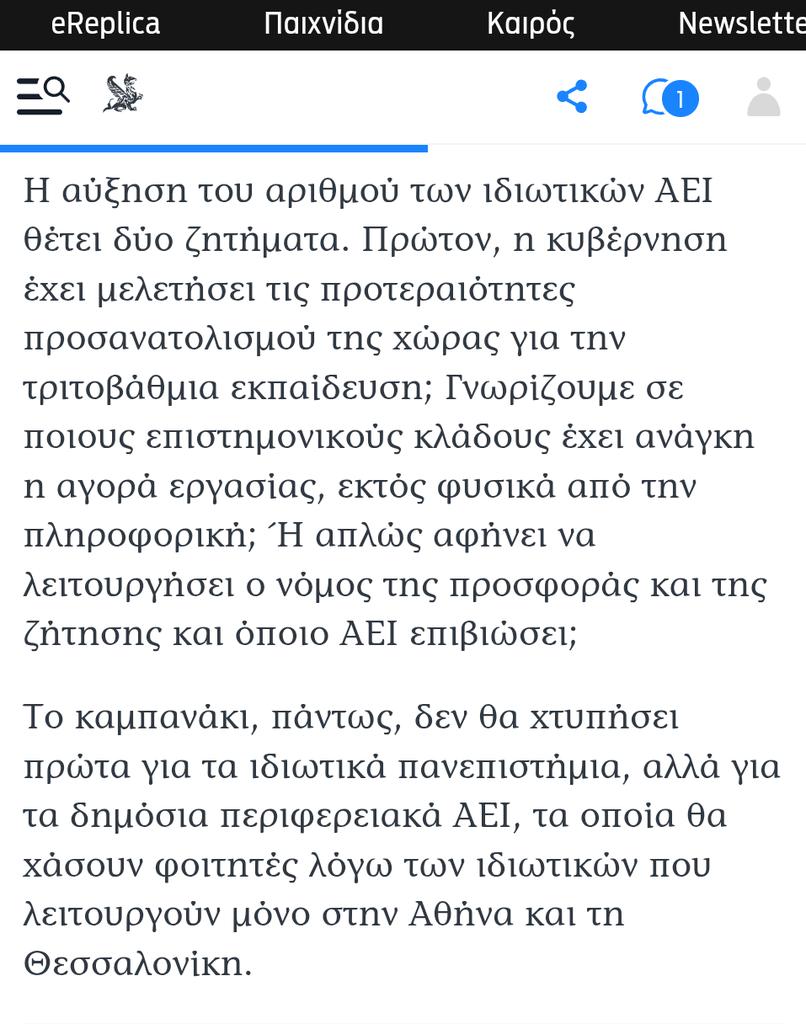 eReplica Παιχνίδια Καιρός Newslette

1

Η αύξηση του αριθμού των ιδιωτικών ΑΕΙ θέτει δύο ζητήματα. Πρώτον, η κυβέρνηση έχει μελετήσει τις προτεραιότητες προσανατολισμού της χώρας για την τριτοβάθμια εκπαίδευση; Γνωρίζουμε σε ποιους επιστημονικούς κλάδους έχει ανάγκη η αγορά εργασίας, εκτός φυσικά από την πληροφορική; Ή απλώς αφήνει να λειτουργήσει ο νόμος της προσφοράς και της ζήτησης και όποιο ΑΕΙ επιβιώσει;

Το καμπανάκι, πάντως, δεν θα χτυπήσει πρώτα για τα ιδιωτικά πανεπιστήμια, αλλά για τα δημόσια περιφερειακά ΑΕΙ, τα οποία θα χάσουν φοιτητές λόγω των ιδιωτικών που λειτουργούν μόνο στην Αθήνα και τη Θεσσαλονίκη.